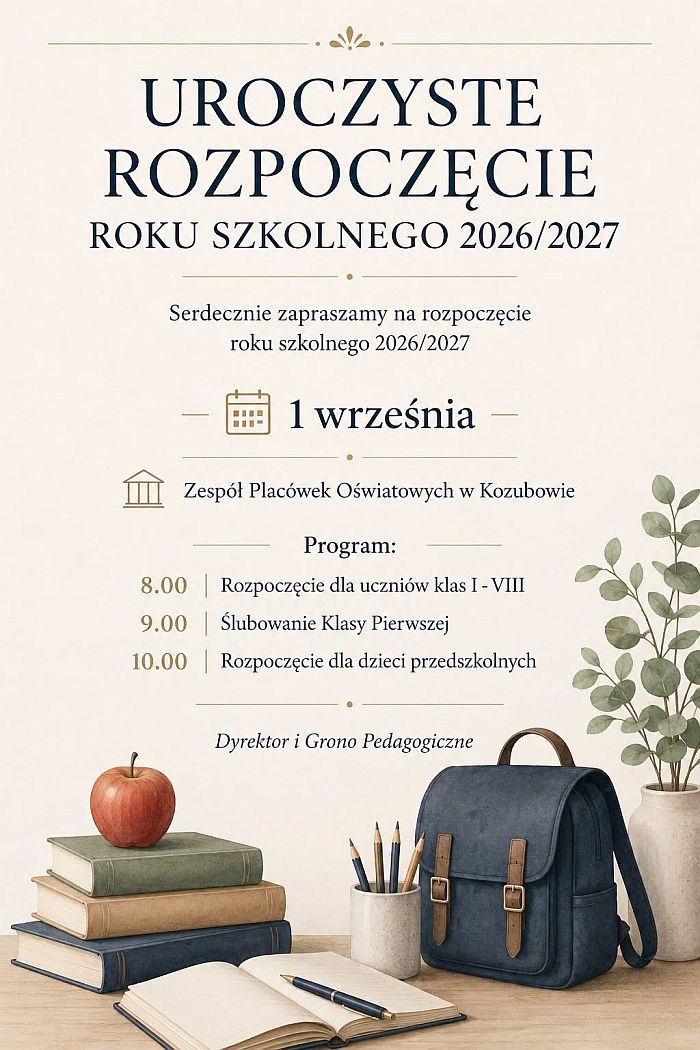 UROCZYSTE
ROZPOCZĘCIE
ROKU SZKOLNEGO 2026/2027

Serdecznie zapraszamy na rozpoczęcie roku szkolnego 2026/2027

1 września

Zespół Placówek Oświatowych w Kozubowie

Program:

8.00 | Rozpoczęcie dla uczniów klas I - VIII
9.00 | Ślubowanie Klasy Pierwszej
10.00 | Rozpoczęcie dla dzieci przedszkolnych

Dyrektor i Grono Pedagogiczne